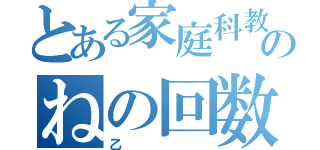 とある家庭科教の

ねの回数

乙